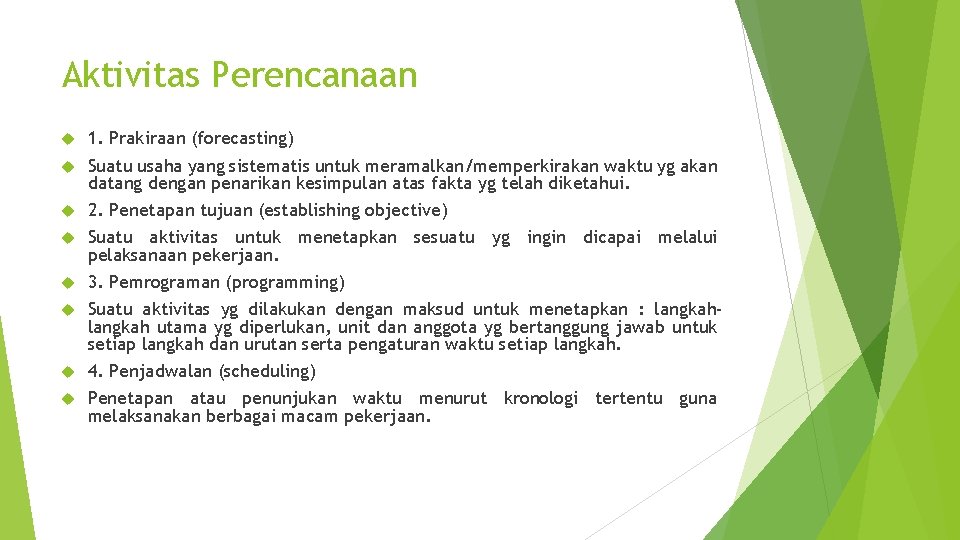 Aktivitas Perencanaan

1. Prakiraan (forecasting)

Suatu usaha yang sistematis untuk meramalkan/memperkirakan waktu yg akan datang dengan penarikan kesimpulan atas fakta yg telah diketahui.

2. Penetapan tujuan (establishing objective)

Suatu aktivitas untuk menetapkan sesuatu yg ingin dicapai melalui pelaksanaan pekerjaan.

3. Pemrograman (programming)

Suatu aktivitas yg dilakukan dengan maksud untuk menetapkan : langkah-langkah utama yg diperlukan, unit dan anggota yg bertanggung jawab untuk setiap langkah dan urutan serta pengaturan waktu setiap langkah.

4. Penjadwalan (scheduling)

Penetapan atau penunjukan waktu menurut kronologi tertentu guna melaksanakan berbagai macam pekerjaan.